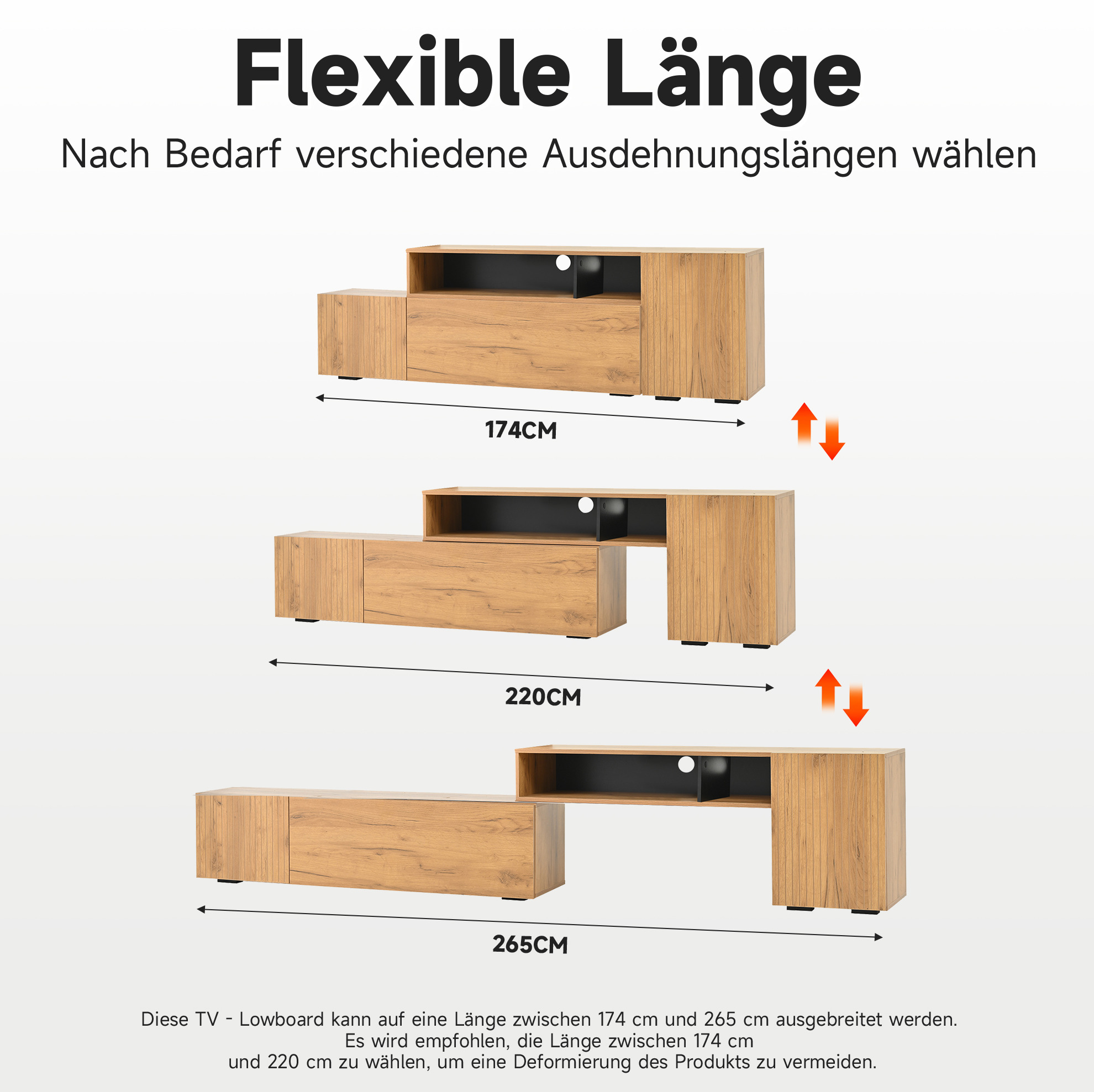 Flexible Länge

Nach Bedarf verschiedene Ausdehnungslängen wählen

174CM

220CM

265CM

Diese TV - Lowboard kann auf eine Länge zwischen 174 cm und 265 cm ausgebreitet werden. Es wird empfohlen, die Länge zwischen 174 cm und 220 cm zu wählen, um eine Deformierung des Produkts zu vermeiden.